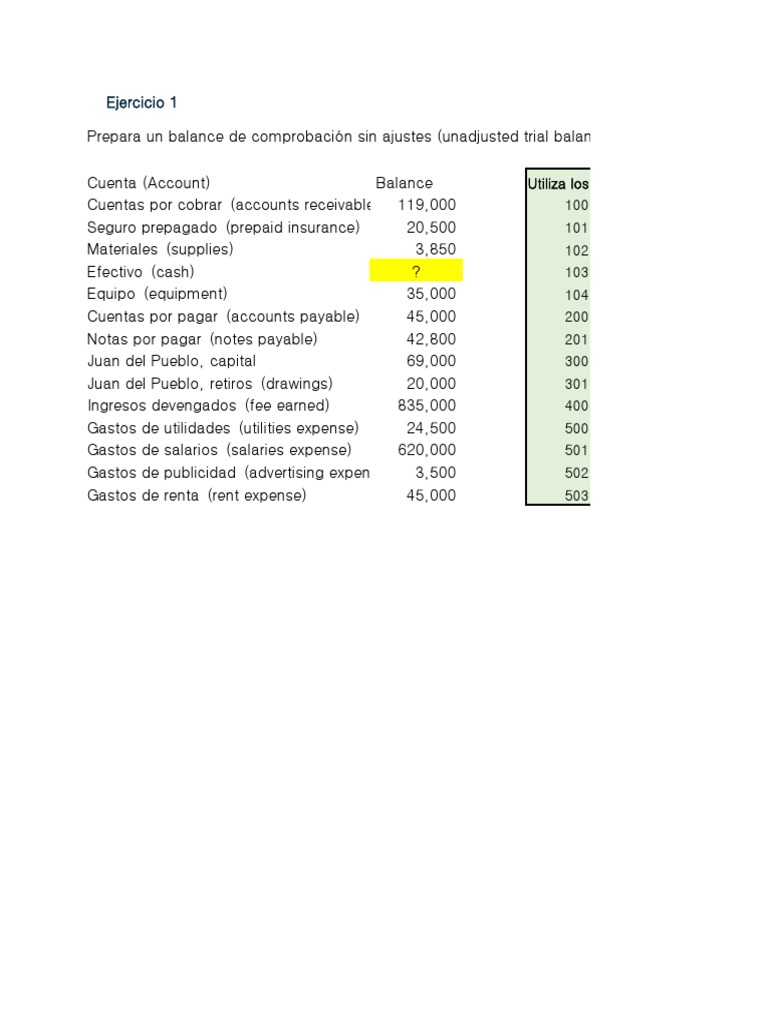 Ejercicio 1

Prepara un balance de comprobación sin ajustes (unadjusted trial balan

| Cuenta (Account) | Balance | Utiliza los |
|---|---|---|
| Cuentas por cobrar (accounts receivable | 119,000 | 100 |
| Seguro prepagado (prepaid insurance) | 20,500 | 101 |
| Materiales (supplies) | 3,850 | 102 |
| Efectivo (cash) | ? | 103 |
| Equipo (equipment) | 35,000 | 104 |
| Cuentas por pagar (accounts payable) | 45,000 | 200 |
| Notas por pagar (notes payable) | 42,800 | 201 |
| Juan del Pueblo, capital | 69,000 | 300 |
| Juan del Pueblo, retiros (drawings) | 20,000 | 301 |
| Ingresos devengados (fee earned) | 835,000 | 400 |
| Gastos de utilidades (utilities expense) | 24,500 | 500 |
| Gastos de salarios (salaries expense) | 620,000 | 501 |
| Gastos de publicidad (advertising expen | 3,500 | 502 |
| Gastos de renta (rent expense) | 45,000 | 503 |